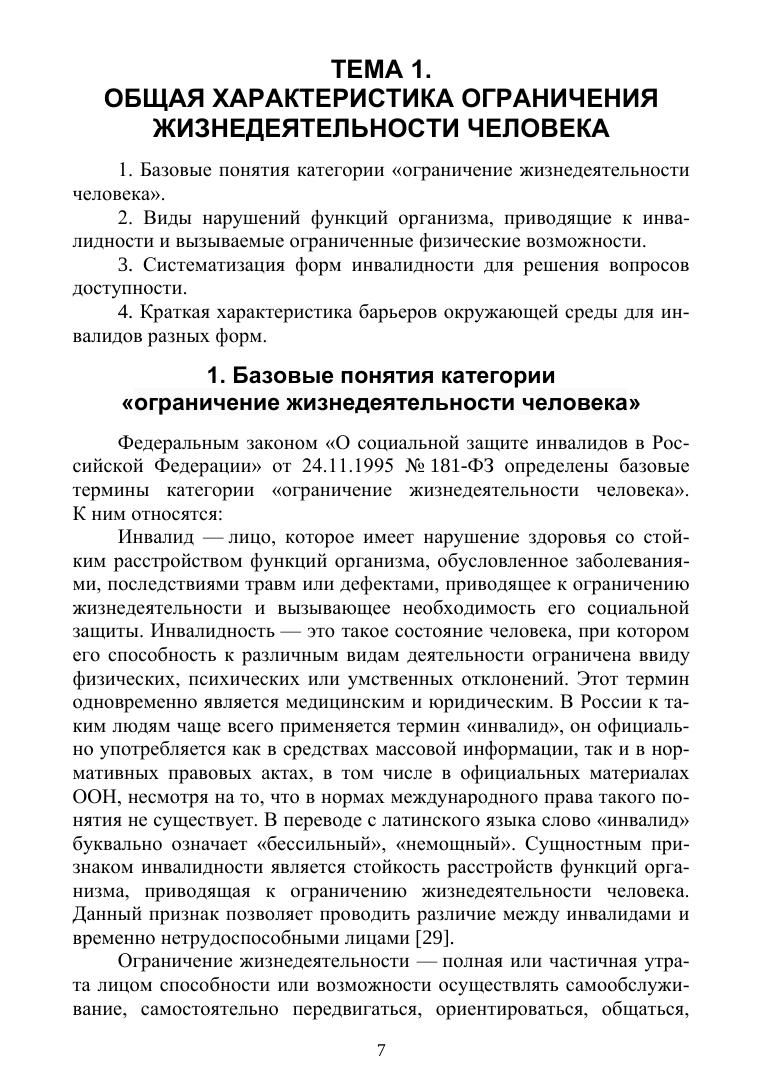 ТЕМА 1.
ОБЩАЯ ХАРАКТЕРИСТИКА ОГРАНИЧЕНИЯ ЖИЗНЕДЕЯТЕЛЬНОСТИ ЧЕЛОВЕКА

1. Базовые понятия категории «ограничение жизнедеятельности человека».

2. Виды нарушений функций организма, приводящие к инвалидности и вызываемые ограниченные физические возможности.

3. Систематизация форм инвалидности для решения вопросов доступности.

4. Краткая характеристика барьеров окружающей среды для инвалидов разных форм.

1. Базовые понятия категории «ограничение жизнедеятельности человека»

Федеральным законом «О социальной защите инвалидов в Российской Федерации» от 24.11.1995 № 181-ФЗ определены базовые термины категории «ограничение жизнедеятельности человека». К ним относятся:

Инвалид — лицо, которое имеет нарушение здоровья со стойким расстройством функций организма, обусловленное заболеваниями, последствиями травм или дефектами, приводящее к ограничению жизнедеятельности и вызывающее необходимость его социальной защиты. Инвалидность — это такое состояние человека, при котором его способность к различным видам деятельности ограничена ввиду физических, психических или умственных отклонений. Этот термин одновременно является медицинским и юридическим. В России к таким людям чаще всего применяется термин «инвалид», он официально употребляется как в средствах массовой информации, так и в нормативных правовых актах, в том числе в официальных материалах ООН, несмотря на то, что в нормах международного права такого понятия не существует. В переводе с латинского языка слово «инвалид» буквально означает «бессильный», «немощный». Сущностным признаком инвалидности является стойкость расстройств функций организма, приводящая к ограничению жизнедеятельности человека. Данный признак позволяет проводить различие между инвалидами и временно нетрудоспособными лицами [29].

Ограничение жизнедеятельности — полная или частичная утрата лицом способности или возможности осуществлять самообслуживание, самостоятельно передвигаться, ориентироваться, общаться,

7